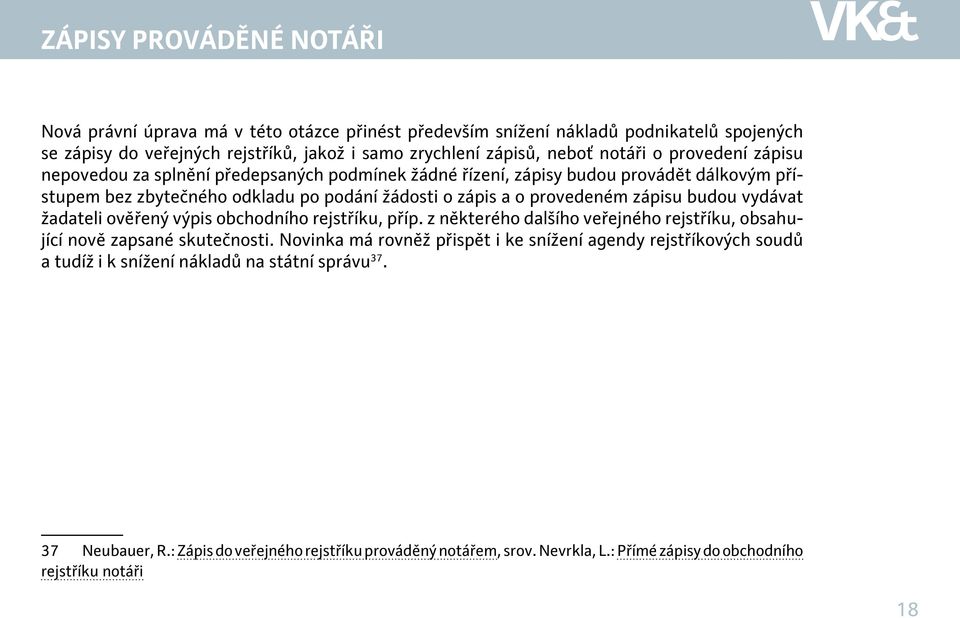 ZÁPISY PROVÁDĚNÉ NOTÁŘI

VK&

Nová právní úprava má v této otázce přinést především snížení nákladů podnikatelů spojených se zápisy do veřejných rejstříků, jakož i samo zrychlení zápisů, neboť notáři o provedení zápisu nepovedou za splnění předepsaných podmínek žádné řízení, zápisy budou provádět dálkovým přístupem bez zbytečného odkladu po podání žádosti o zápis a o provedeném zápisu budou vydávat žadateli ověřený výpis obchodního rejstříku, příp. z některého dalšího veřejného rejstříku, obsahující nově zapsané skutečnosti. Novinka má rovněž přispět i ke snížení agendy rejstříkových soudů a tudíž i k snížení nákladů na státní správu$^{37}$.

37 Neubauer, R.: Zápis do veřejného rejstříku prováděný notářem, srov. Nevrkla, L.: Přímé zápisy do obchodního rejstříku notáři

18